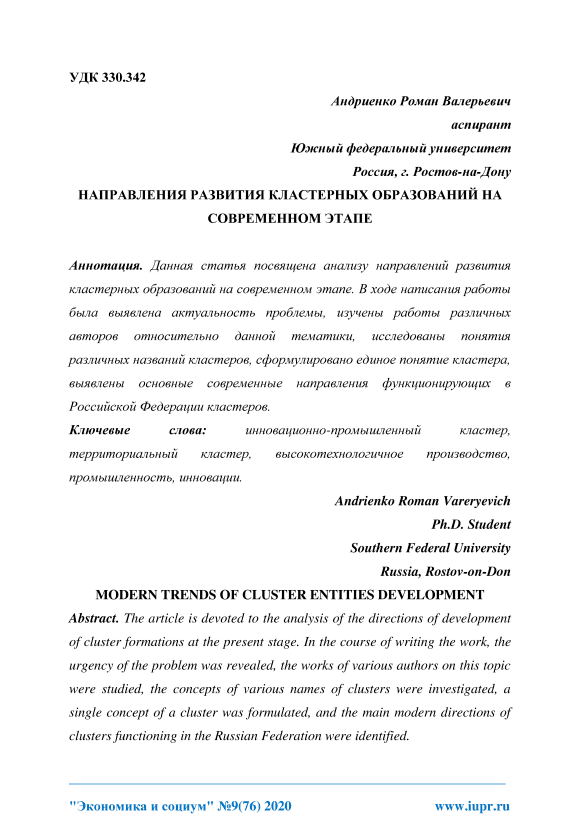 УДК 330.342

Андриенко Роман Валерьевич
аспирант
Южный федеральный университет
Россия, г. Ростов-на-Дону

НАПРАВЛЕНИЯ РАЗВИТИЯ КЛАСТЕРНЫХ ОБРАЗОВАНИЙ НА СОВРЕМЕННОМ ЭТАПЕ

Аннотация. Данная статья посвящена анализу направлений развития кластерных образований на современном этапе. В ходе написания работы была выявлена актуальность проблемы, изучены работы различных авторов относительно данной тематики, исследованы понятия различных названий кластеров, сформулировано единое понятие кластера, выявлены основные современные направления функционирующих в Российской Федерации кластеров.

Ключевые слова: инновационно-промышленный кластер, территориальный кластер, высокотехнологичное производство, промышленность, инновации.

Andrienko Roman Vareryevich
Ph.D. Student
Southern Federal University
Russia, Rostov-on-Don

MODERN TRENDS OF CLUSTER ENTITIES DEVELOPMENT

Abstract. The article is devoted to the analysis of the directions of development of cluster formations at the present stage. In the course of writing the work, the urgency of the problem was revealed, the works of various authors on this topic were studied, the concepts of various names of clusters were investigated, a single concept of a cluster was formulated, and the main modern directions of clusters functioning in the Russian Federation were identified.

"Экономика и социум" №9(76) 2020 www.iupr.ru